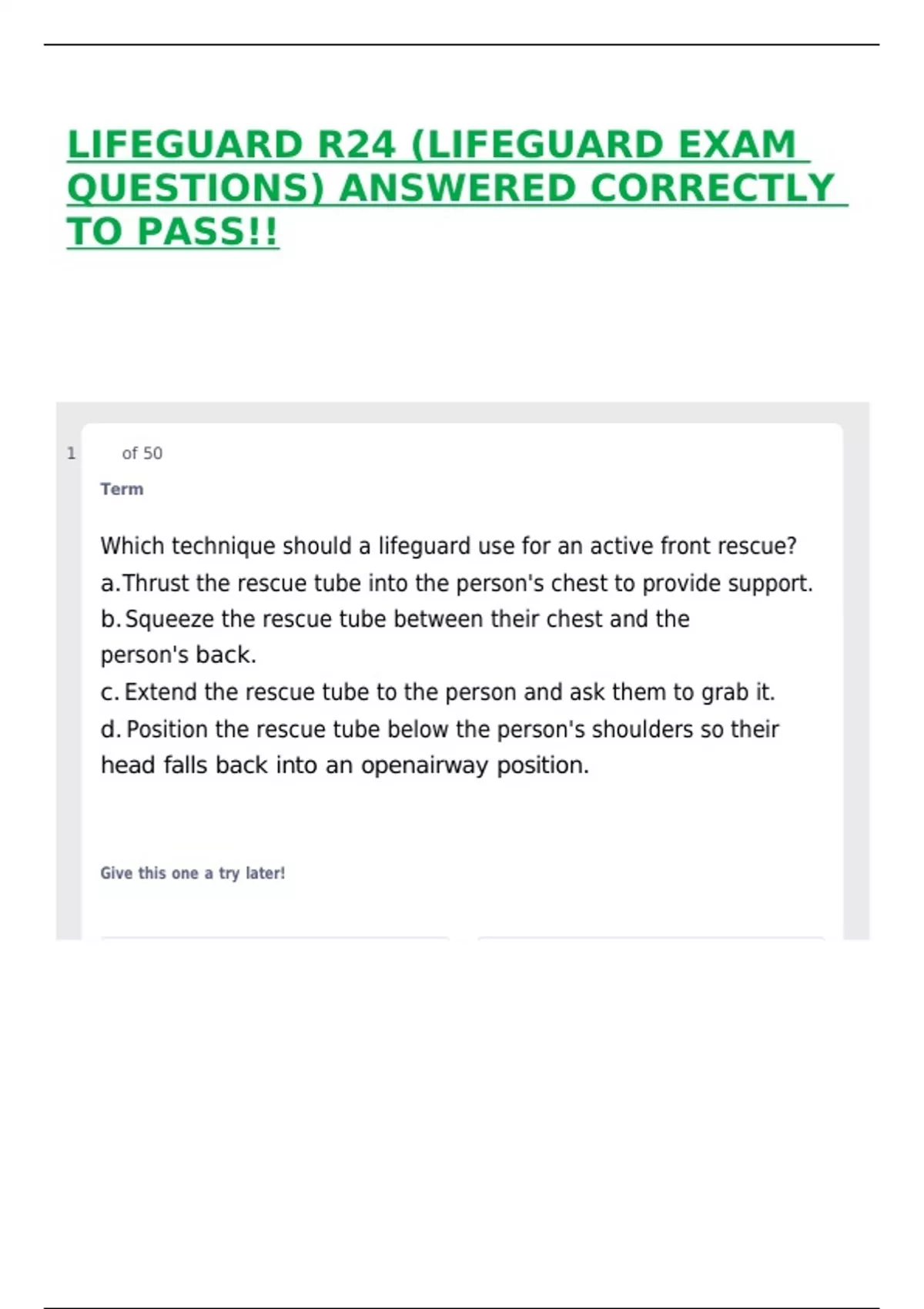 LIFEGUARD R24 (LIFEGUARD EXAM QUESTIONS) ANSWERED CORRECTLY TO PASS!!

1 of 50

Term

Which technique should a lifeguard use for an active front rescue?

a. Thrust the rescue tube into the person's chest to provide support.

b. Squeeze the rescue tube between their chest and the person's back.

c. Extend the rescue tube to the person and ask them to grab it.

d. Position the rescue tube below the person's shoulders so their head falls back into an openairway position.

Give this one a try later!